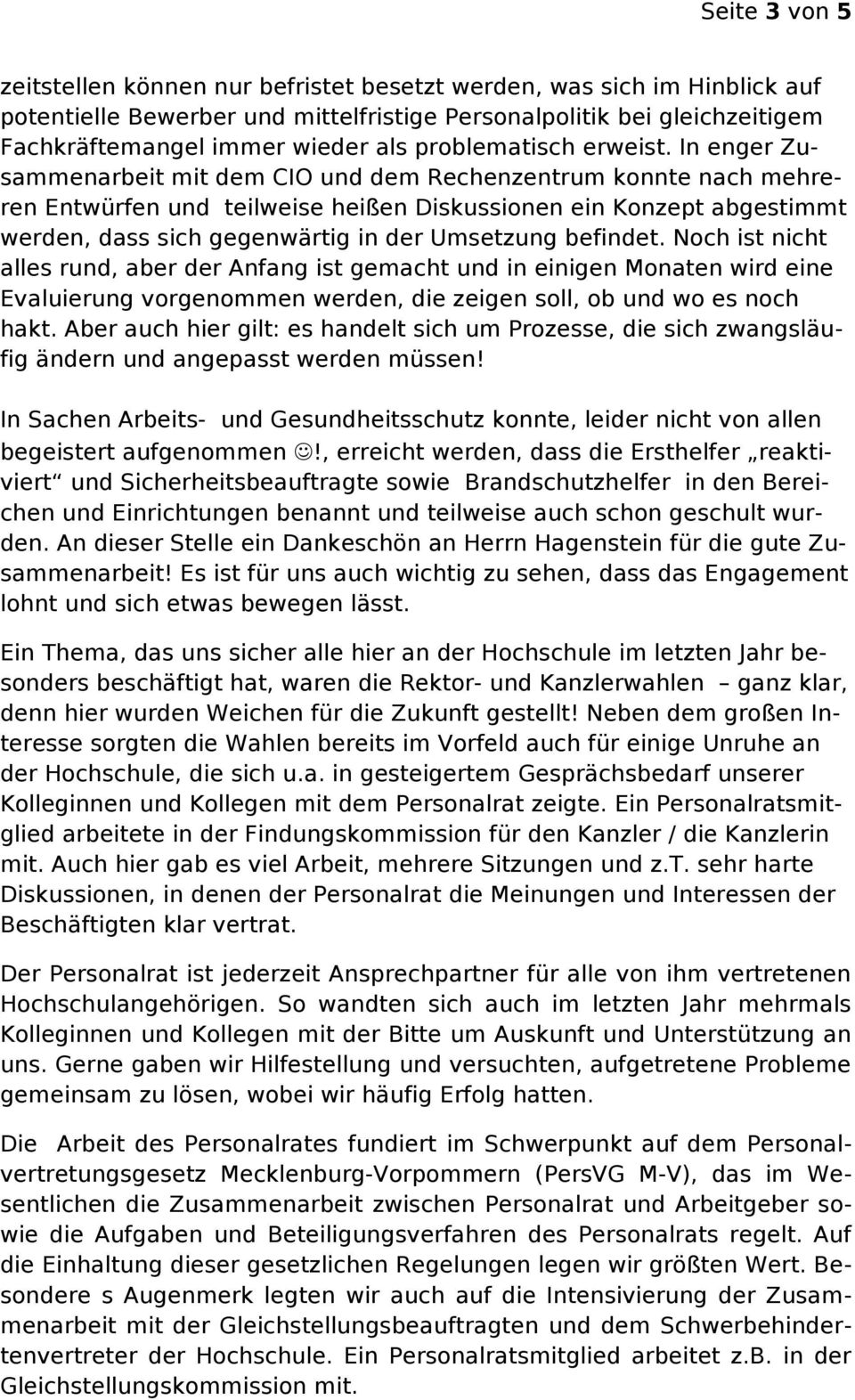 Seite 3 von 5

zeitstellen können nur befristet besetzt werden, was sich im Hinblick auf potentielle Bewerber und mittelfristige Personalpolitik bei gleichzeitigem Fachkräftemangel immer wieder als problematisch erweist. In enger Zusammenarbeit mit dem CIO und dem Rechenzentrum konnte nach mehreren Entwürfen und teilweise heißen Diskussionen ein Konzept abgestimmt werden, dass sich gegenwärtig in der Umsetzung befindet. Noch ist nicht alles rund, aber der Anfang ist gemacht und in einigen Monaten wird eine Evaluierung vorgenommen werden, die zeigen soll, ob und wo es noch hakt. Aber auch hier gilt: es handelt sich um Prozesse, die sich zwangsläufig ändern und angepasst werden müssen!

In Sachen Arbeits- und Gesundheitsschutz konnte, leider nicht von allen begeistert aufgenommen ☺!, erreicht werden, dass die Ersthelfer „reaktiviert“ und Sicherheitsbeauftragte sowie Brandschutzhelfer in den Bereichen und Einrichtungen benannt und teilweise auch schon geschult wurden. An dieser Stelle ein Dankeschön an Herrn Hagenstein für die gute Zusammenarbeit! Es ist für uns auch wichtig zu sehen, dass das Engagement lohnt und sich etwas bewegen lässt.

Ein Thema, das uns sicher alle hier an der Hochschule im letzten Jahr besonders beschäftigt hat, waren die Rektor- und Kanzlerwahlen – ganz klar, denn hier wurden Weichen für die Zukunft gestellt! Neben dem großen Interesse sorgten die Wahlen bereits im Vorfeld auch für einige Unruhe an der Hochschule, die sich u.a. in gesteigertem Gesprächsbedarf unserer Kolleginnen und Kollegen mit dem Personalrat zeigte. Ein Personalratsmitglied arbeitete in der Findungskommission für den Kanzler / die Kanzlerin mit. Auch hier gab es viel Arbeit, mehrere Sitzungen und z.T. sehr harte Diskussionen, in denen der Personalrat die Meinungen und Interessen der Beschäftigten klar vertrat.

Der Personalrat ist jederzeit Ansprechpartner für alle von ihm vertretenen Hochschulangehörigen. So wandten sich auch im letzten Jahr mehrmals Kolleginnen und Kollegen mit der Bitte um Auskunft und Unterstützung an uns. Gerne gaben wir Hilfestellung und versuchten, aufgetretene Probleme gemeinsam zu lösen, wobei wir häufig Erfolg hatten.

Die Arbeit des Personalrates fundiert im Schwerpunkt auf dem Personalvertretungsgesetz Mecklenburg-Vorpommern (PersVG M-V), das im Wesentlichen die Zusammenarbeit zwischen Personalrat und Arbeitgeber sowie die Aufgaben und Beteiligungsverfahren des Personalrats regelt. Auf die Einhaltung dieser gesetzlichen Regelungen legen wir größten Wert. Besondere s Augenmerk legten wir auch auf die Intensivierung der Zusammenarbeit mit der Gleichstellungsbeauftragten und dem Schwerbehindertenvertreter der Hochschule. Ein Personalratsmitglied arbeitet z.B. in der Gleichstellungskommission mit.